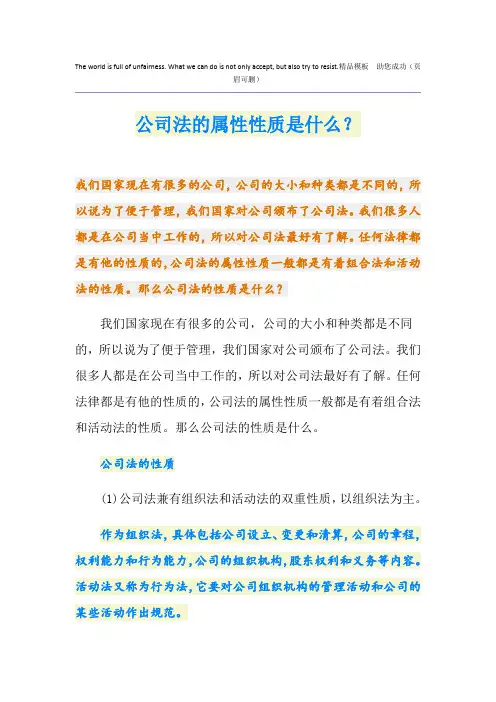 The world is full of unfairness. What we can do is not only accept, but also try to resist.精品模板　助您成功（页眉可删）

公司法的属性性质是什么？

我们国家现在有很多的公司，公司的大小和种类都是不同的，所以说为了便于管理，我们国家对公司颁布了公司法。我们很多人都是在公司当中工作的，所以对公司法最好有了解。任何法律都是有他的性质的，公司法的属性性质一般都是有着组合法和活动法的性质。那么公司法的性质是什么？

我们国家现在有很多的公司，公司的大小和种类都是不同的，所以说为了便于管理，我们国家对公司颁布了公司法。我们很多人都是在公司当中工作的，所以对公司法最好有了解。任何法律都是有他的性质的，公司法的属性性质一般都是有着组合法和活动法的性质。那么公司法的性质是什么。

公司法的性质

(1)公司法兼有组织法和活动法的双重性质，以组织法为主。

作为组织法，具体包括公司设立、变更和清算，公司的章程，权利能力和行为能力，公司的组织机构，股东权利和义务等内容。活动法又称为行为法，它要对公司组织机构的管理活动和公司的某些活动作出规范。